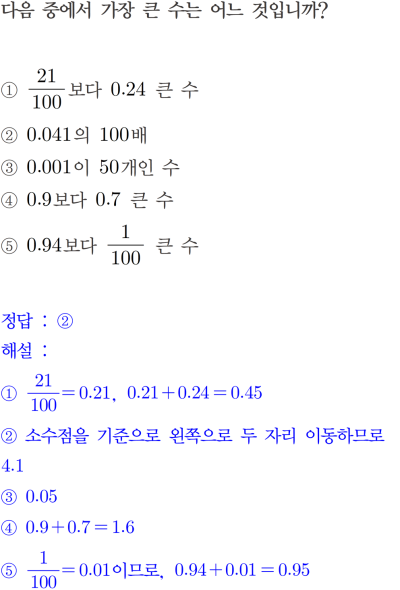 다음 중에서 가장 큰 수는 어느 것입니까?

① $\frac{21}{100}$보다 0.24 큰 수
② 0.041의 100배
③ 0.001이 50개인 수
④ 0.9보다 0.7 큰 수
⑤ 0.94보다 $\frac{1}{100}$ 큰 수

정답 : ②
해설 :
① $\frac{21}{100}=0.21$, $0.21+0.24=0.45$
② 소수점을 기준으로 왼쪽으로 두 자리 이동하므로 4.1
③ 0.05
④ $0.9+0.7=1.6$
⑤ $\frac{1}{100}=0.01$이므로, $0.94+0.01=0.95$